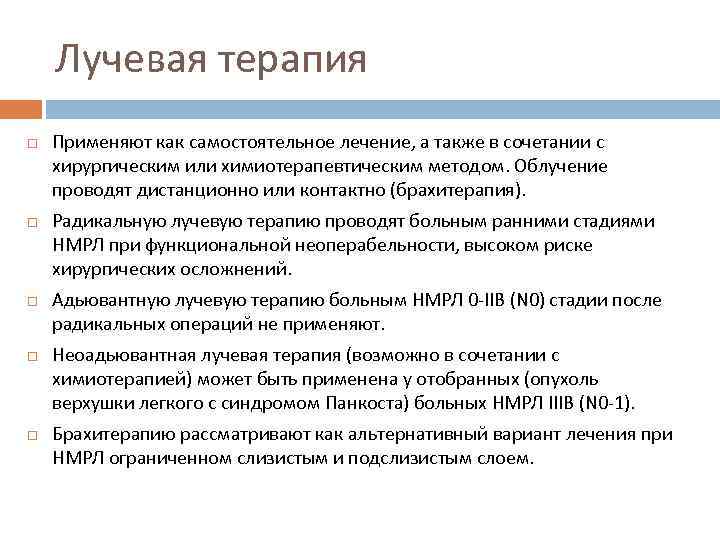 Лучевая терапия

□ Применяют как самостоятельное лечение, а также в сочетании с хирургическим или химиотерапевтическим методом. Облучение проводят дистанционно или контактно (брахитерапия).

□ Радикальную лучевую терапию проводят больным ранними стадиями НМРЛ при функциональной неоперабельности, высоком риске хирургических осложнений.

□ Адьювантную лучевую терапию больным НМРЛ 0-IIB (N0) стадии после радикальных операций не применяют.

□ Неоадьювантная лучевая терапия (возможно в сочетании с химиотерапией) может быть применена у отобранных (опухоль верхушки легкого с синдромом Панкоста) больных НМРЛ IIIB (N0-1).

□ Брахитерапию рассматривают как альтернативный вариант лечения при НМРЛ ограниченном слизистым и подслизистым слоем.